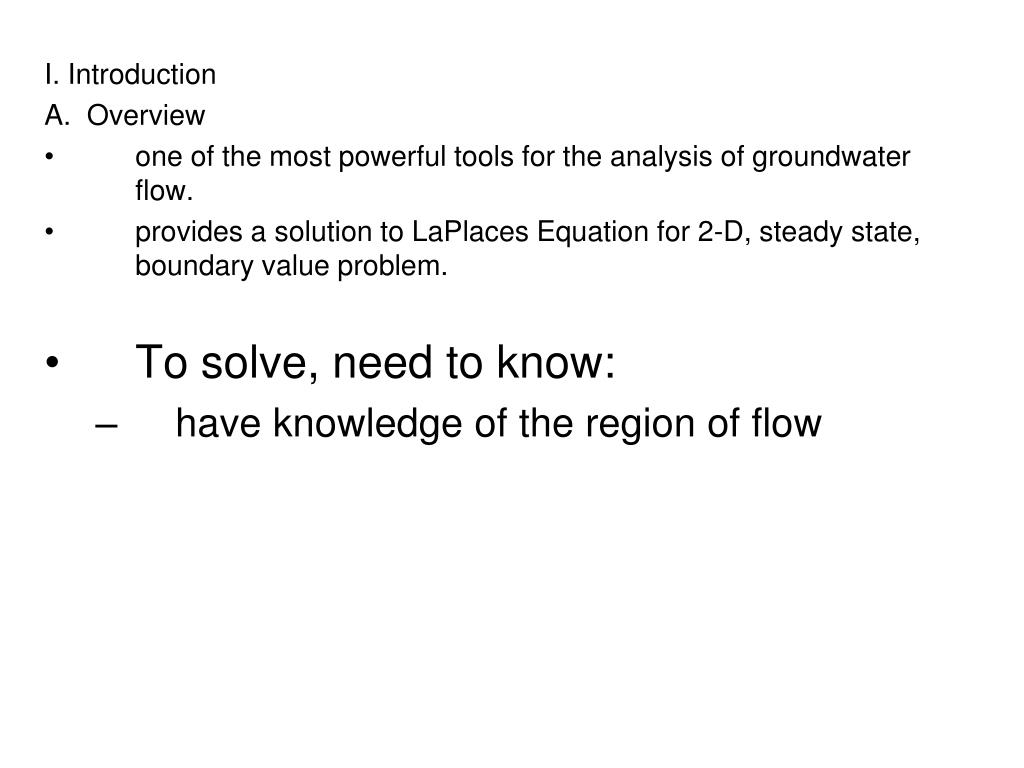 I. Introduction
A. Overview

• one of the most powerful tools for the analysis of groundwater flow.
• provides a solution to LaPlaces Equation for 2-D, steady state, boundary value problem.

• To solve, need to know:
– have knowledge of the region of flow